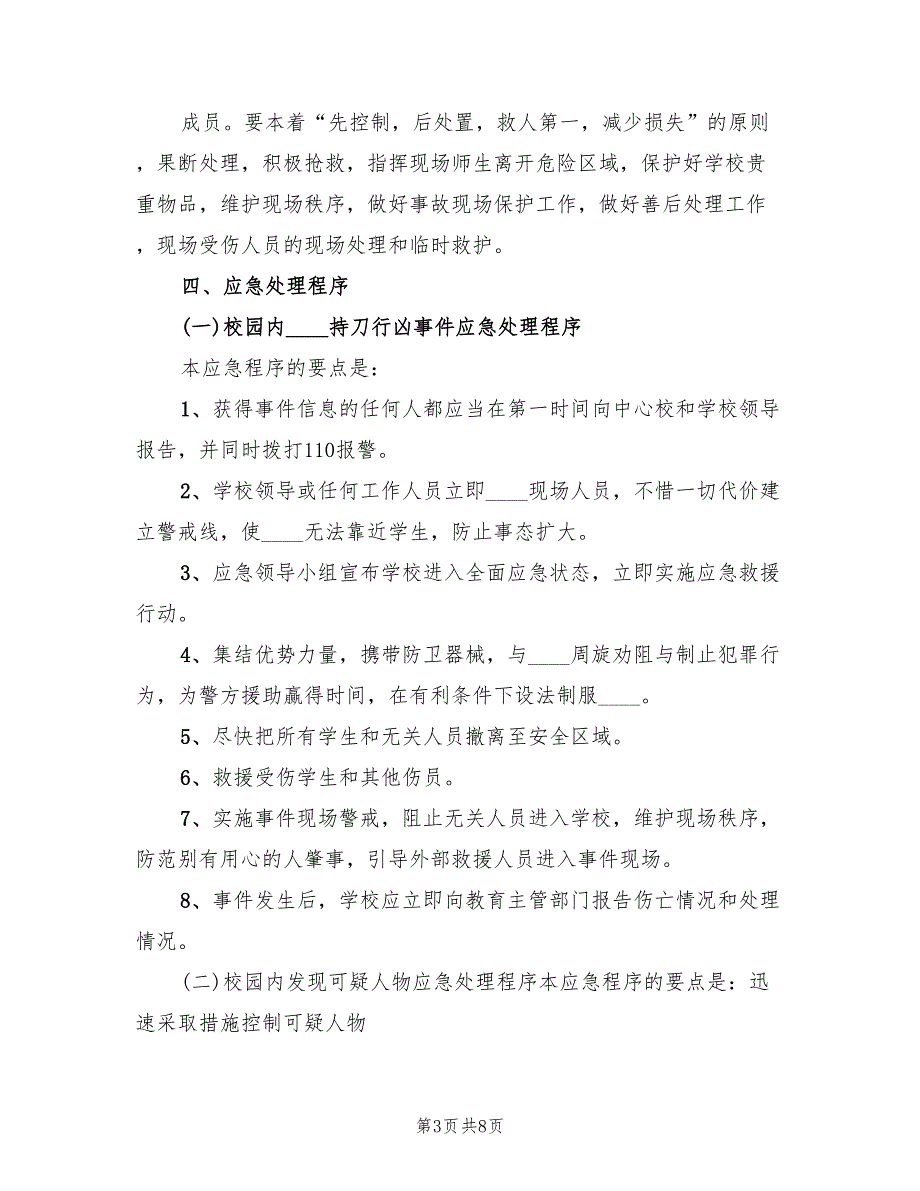 成员。要本着“先控制，后处置，救人第一，减少损失”的原则，果断处理，积极抢救，指挥现场师生离开危险区域，保护好学校贵重物品，维护现场秩序，做好事故现场保护工作，做好善后处理工作，现场受伤人员的现场处理和临时救护。

四、应急处理程序

(一)校园内____持刀行凶事件应急处理程序

本应急程序的要点是：

1、获得事件信息的任何人都应当在第一时间向中心校和学校领导报告，并同时拨打110报警。

2、学校领导或任何工作人员立即____现场人员，不惜一切代价建立警戒线，使____无法靠近学生，防止事态扩大。

3、应急领导小组宣布学校进入全面应急状态，立即实施应急救援行动。

4、集结优势力量，携带防卫器械，与____周旋劝阻与制止犯罪行为，为警方援助赢得时间，在有利条件下设法制服____。

5、尽快把所有学生和无关人员撤离至安全区域。

6、救援受伤学生和其他伤员。

7、实施事件现场警戒，阻止无关人员进入学校，维护现场秩序，防范别有用心的人肇事，引导外部救援人员进入事件现场。

8、事件发生后，学校应立即向教育主管部门报告伤亡情况和处理情况。

(二)校园内发现可疑人物应急处理程序本应急程序的要点是：迅速采取措施控制可疑人物

第3页 共8页